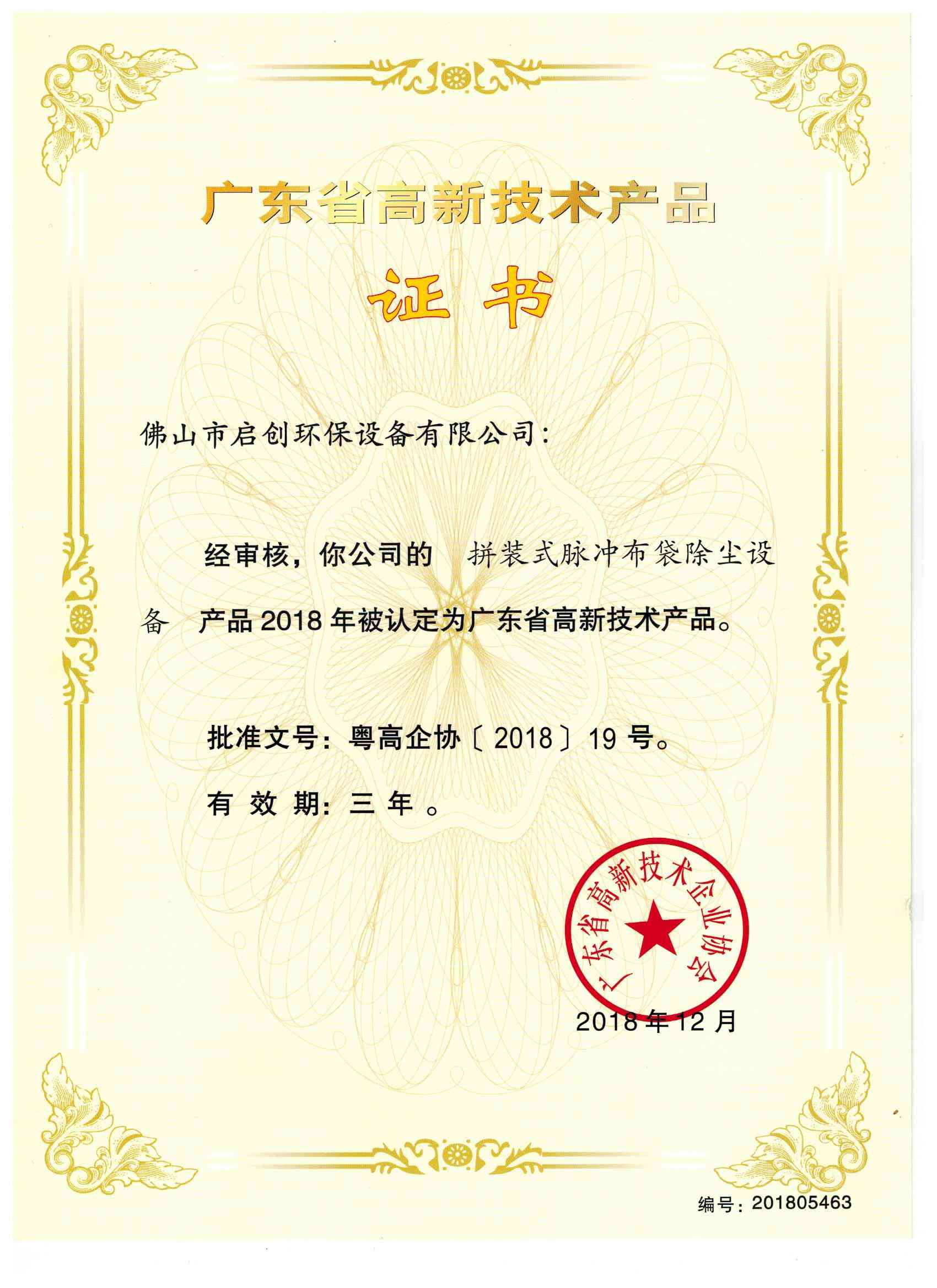 广东省高新技术产品

证书

佛山市启创环保设备有限公司：

经审核，你公司的 拼装式脉冲布袋除尘设备 产品 2018 年被认定为广东省高新技术产品。

批准文号：粤高企协〔2018〕19 号。

有 效 期：三 年 。

广东省高新技术企业协会

2018 年 12 月

编号：201805463